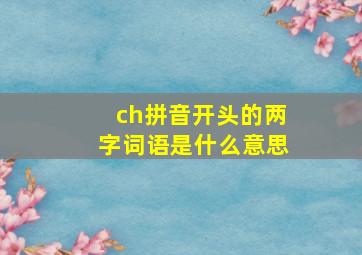 ch拼音开头的两字词语是什么意思